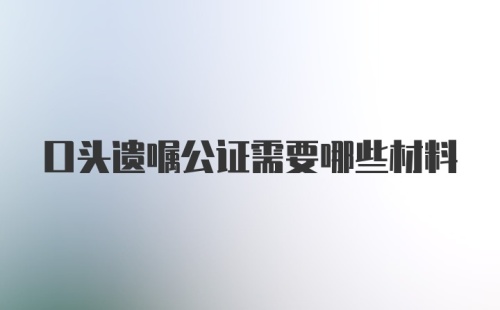 口头遗嘱公证需要哪些材料